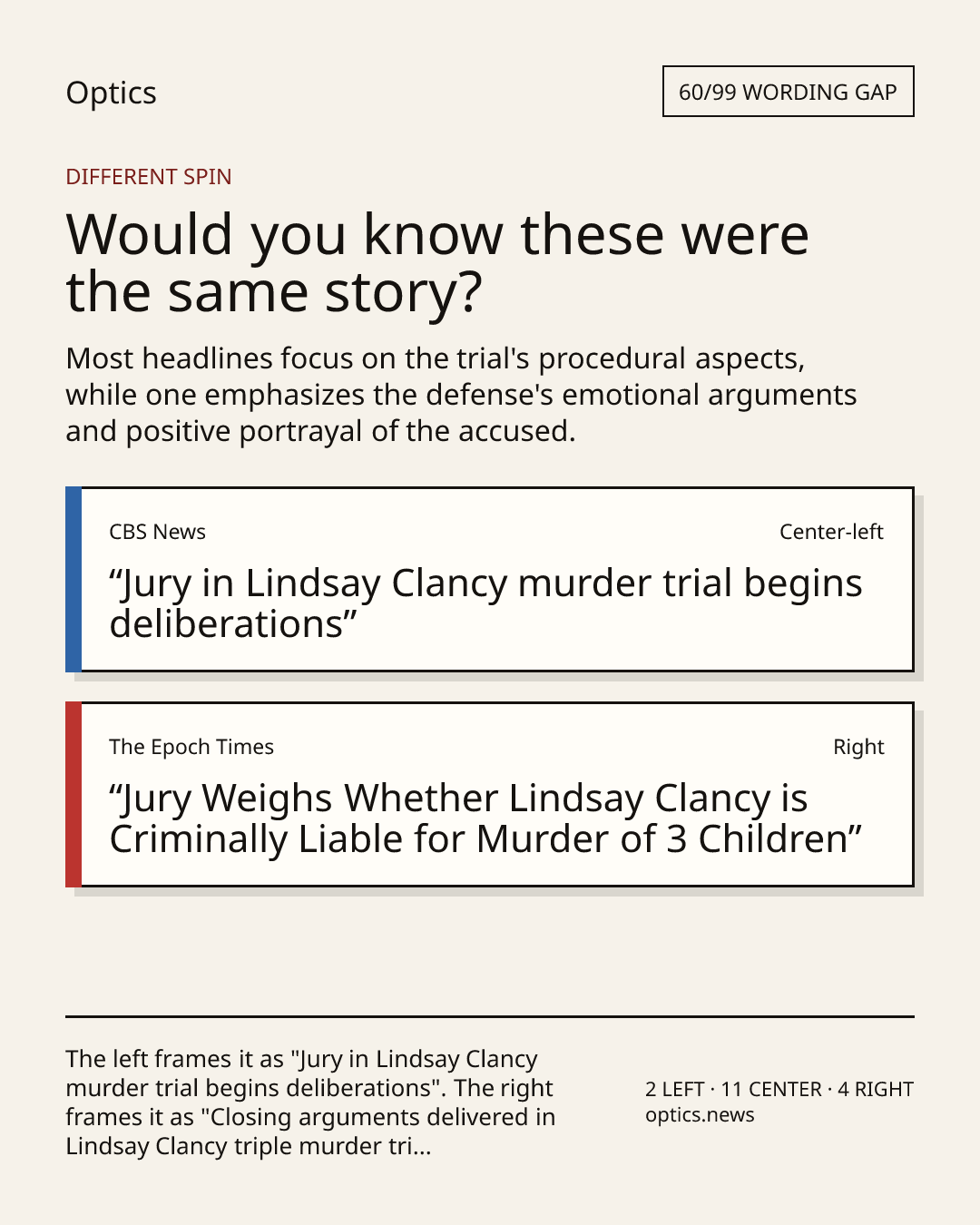 Optics

60/99 WORDING GAP

DIFFERENT SPIN

Would you know these were the same story?

Most headlines focus on the trial's procedural aspects, while one emphasizes the defense's emotional arguments and positive portrayal of the accused.

CBS News

Center-left

“Jury in Lindsay Clancy murder trial begins deliberations”

The Epoch Times

Right

“Jury Weighs Whether Lindsay Clancy is Criminally Liable for Murder of 3 Children”

The left frames it as "Jury in Lindsay Clancy murder trial begins deliberations". The right frames it as "Closing arguments delivered in Lindsay Clancy triple murder tri...

2 LEFT · 11 CENTER · 4 RIGHT
optics.news